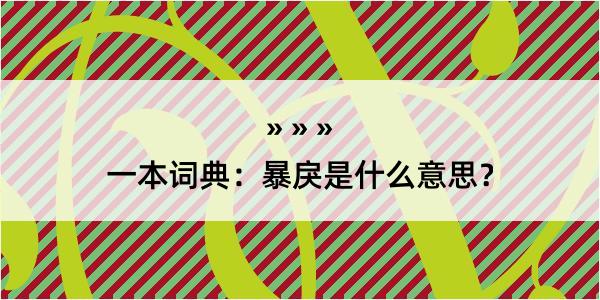 » » »

一本词典：暴戾是什么意思？